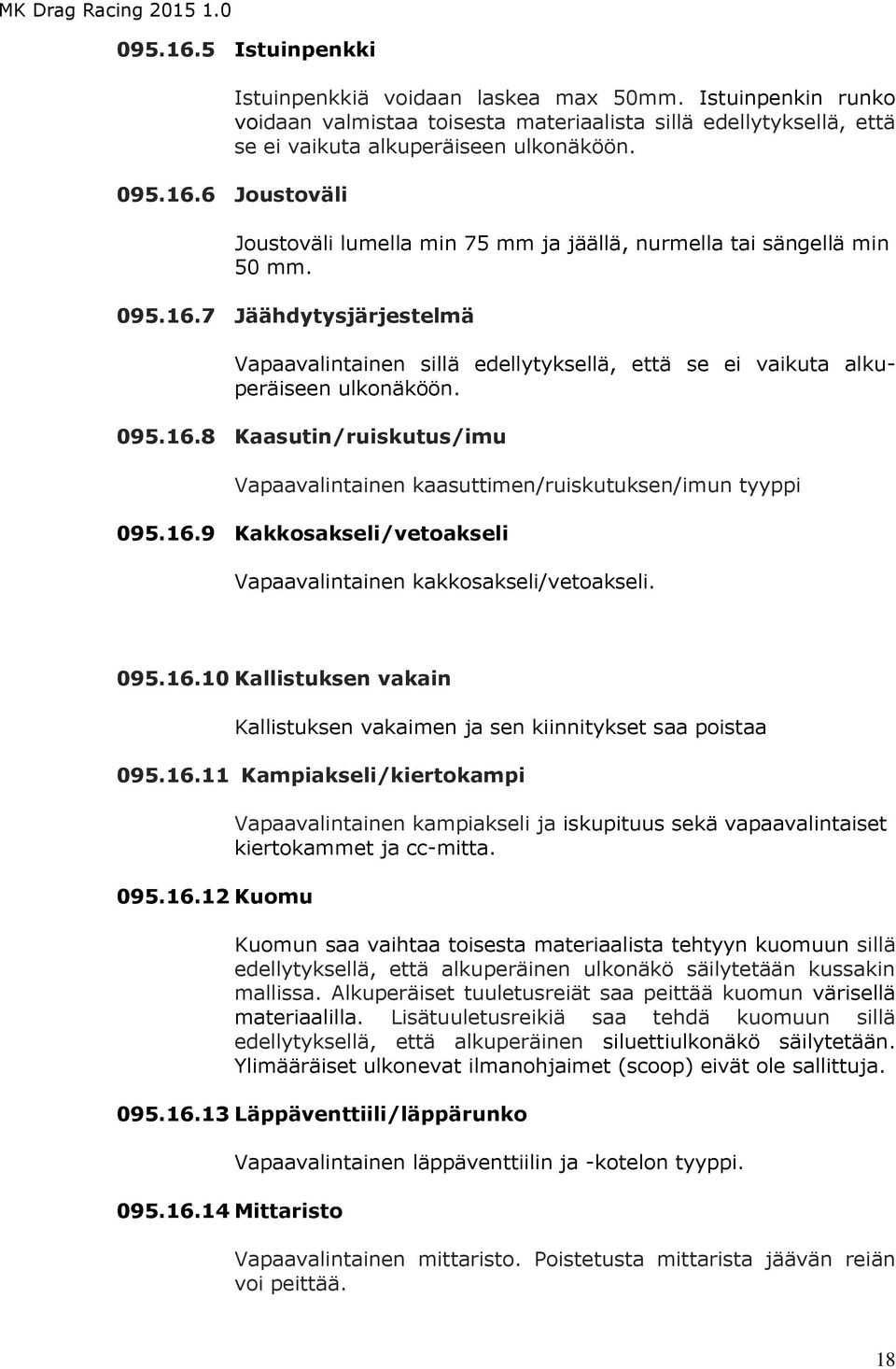 MK Drag Racing 2015 1.0

095.16.5 Istuinpenkki

Istuinpenkkiä voidaan laskea max 50mm. Istuinpenkin runko voidaan valmistaa toisesta materiaalista sillä edellytyksellä, että se ei vaikuta alkuperäiseen ulkonäköön.

095.16.6 Joustoväli

Joustoväli lumella min 75 mm ja jäällä, nurmella tai sängellä min 50 mm.

095.16.7 Jäähdytysjärjestelmä

Vapaavalintainen sillä edellytyksellä, että se ei vaikuta alkuperäiseen ulkonäköön.

095.16.8 Kaasutin/ruiskutus/imu

Vapaavalintainen kaasuttimen/ruiskutuksen/imun tyyppi

095.16.9 Kakkosakseli/vetoakseli

Vapaavalintainen kakkosakseli/vetoakseli.

095.16.10 Kallistuksen vakain

Kallistuksen vakaimen ja sen kiinnitykset saa poistaa

095.16.11 Kampiakseli/kiertokampi

Vapaavalintainen kampiakseli ja iskupituus sekä vapaavalintaiset kiertokammet ja cc-mitta.

095.16.12 Kuomu

Kuomun saa vaihtaa toisesta materiaalista tehtyyn kuomuun sillä edellytyksellä, että alkuperäinen ulkonäkö säilytetään kussakin mallissa. Alkuperäiset tuuletusreiät saa peittää kuomun värisellä materiaalilla. Lisätuuletusreikiä saa tehdä kuomuun sillä edellytyksellä, että alkuperäinen siluettiulkonäkö säilytetään. Ylimääräiset ulkonevat ilmanohjaimet (scoop) eivät ole sallittuja.

095.16.13 Läppäventtiili/läppärunko

Vapaavalintainen läppäventtiilin ja -kotelon tyyppi.

095.16.14 Mittaristo

Vapaavalintainen mittaristo. Poistetusta mittarista jäävän reiän voi peittää.

18